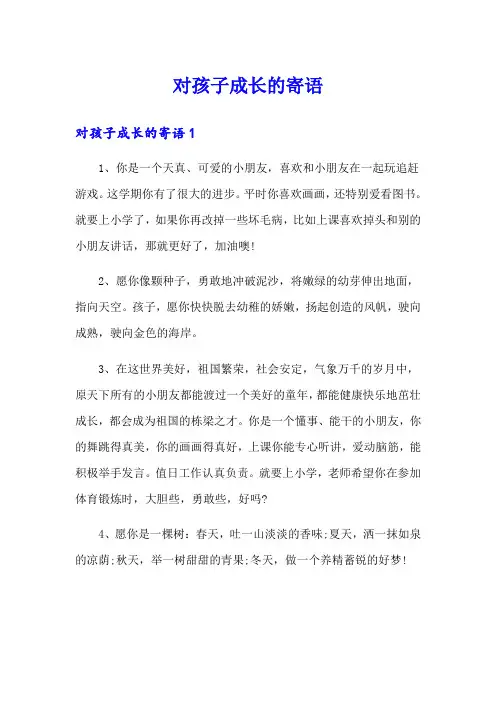 对孩子成长的寄语

对孩子成长的寄语1

1、你是一个天真、可爱的小朋友，喜欢和小朋友在一起玩追赶游戏。这学期你有了很大的进步。平时你喜欢画画，还特别爱看图书。就要上小学了，如果你再改掉一些坏毛病，比如上课喜欢掉头和别的小朋友讲话，那就更好了，加油噢!

2、愿你像颗种子，勇敢地冲破泥沙，将嫩绿的幼芽伸出地面，指向天空。孩子，愿你快快脱去幼稚的娇嫩，扬起创造的风帆，驶向成熟，驶向金色的海岸。

3、在这世界美好，祖国繁荣，社会安定，气象万千的岁月中，原天下所有的小朋友都能渡过一个美好的童年，都能健康快乐地茁壮成长，都会成为祖国的栋梁之才。你是一个懂事、能干的小朋友，你的舞跳得真美，你的画画得真好，上课你能专心听讲，爱动脑筋，能积极举手发言。值日工作认真负责。就要上小学，老师希望你在参加体育锻炼时，大胆些，勇敢些，好吗?

4、愿你是一棵树：春天，吐一山淡淡的香味;夏天，洒一抹如泉的凉荫;秋天，举一树甜甜的青果;冬天，做一个养精蓄锐的好梦!